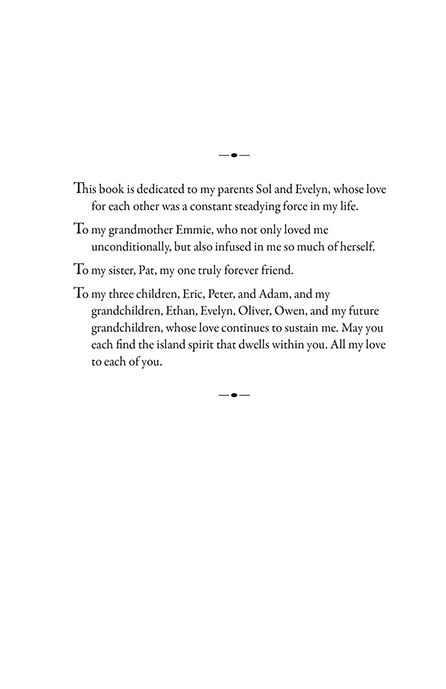 This book is dedicated to my parents Sol and Evelyn, whose love for each other was a constant steadying force in my life.

To my grandmother Emmie, who not only loved me unconditionally, but also infused in me so much of herself.

To my sister, Pat, my one truly forever friend.

To my three children, Eric, Peter, and Adam, and my grandchildren, Ethan, Evelyn, Oliver, Owen, and my future grandchildren, whose love continues to sustain me. May you each find the island spirit that dwells within you. All my love to each of you.